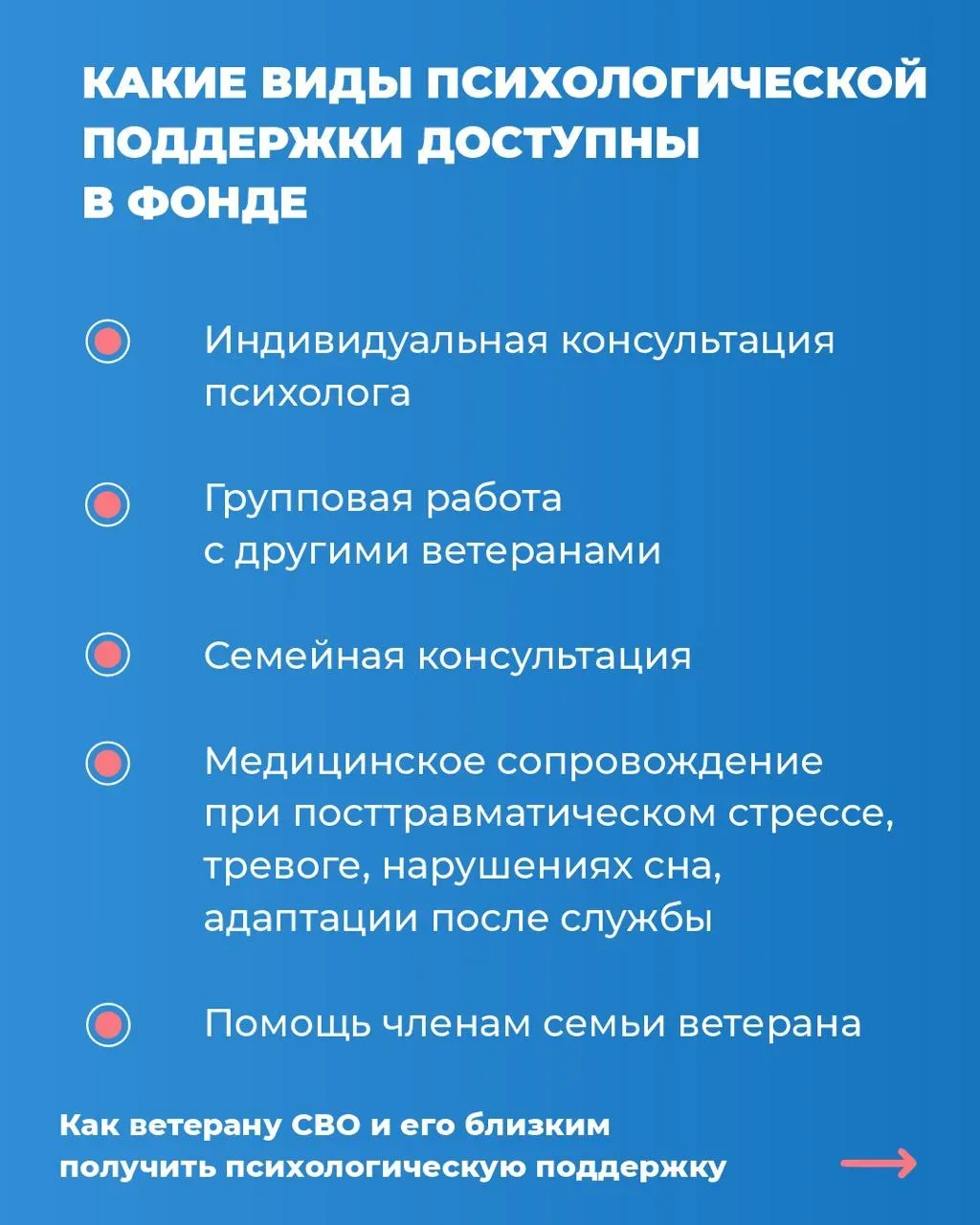 КАКИЕ ВИДЫ ПСИХОЛОГИЧЕСКОЙ ПОДДЕРЖКИ ДОСТУПНЫ В ФОНДЕ

Индивидуальная консультация психолога

Групповая работа с другими ветеранами

Семейная консультация

Медицинское сопровождение при посттравматическом стрессе, тревоге, нарушениях сна, адаптации после службы

Помощь членам семьи ветерана

Как ветерану СВО и его близким получить психологическую поддержку